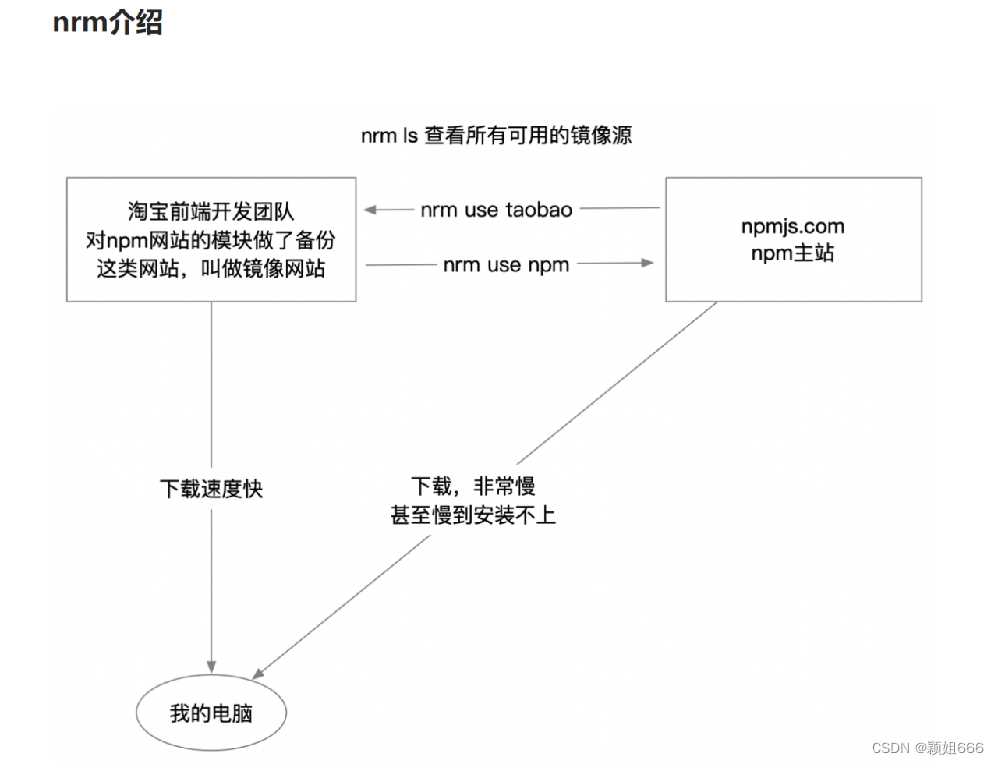 nrm介绍

nrm ls 查看所有可用的镜像源

淘宝前端开发团队
对npm网站的模块做了备份
这类网站，叫做镜像网站

nrm use taobao

nrm use npm

npmjs.com
npm主站

下载速度快

下载，非常慢
甚至慢到安装不上

我的电脑

CSDN @颖姐666